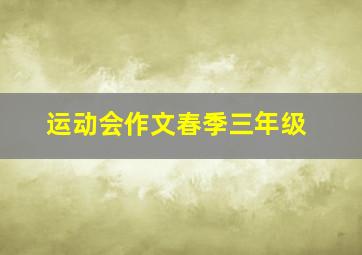 运动会作文春季三年级